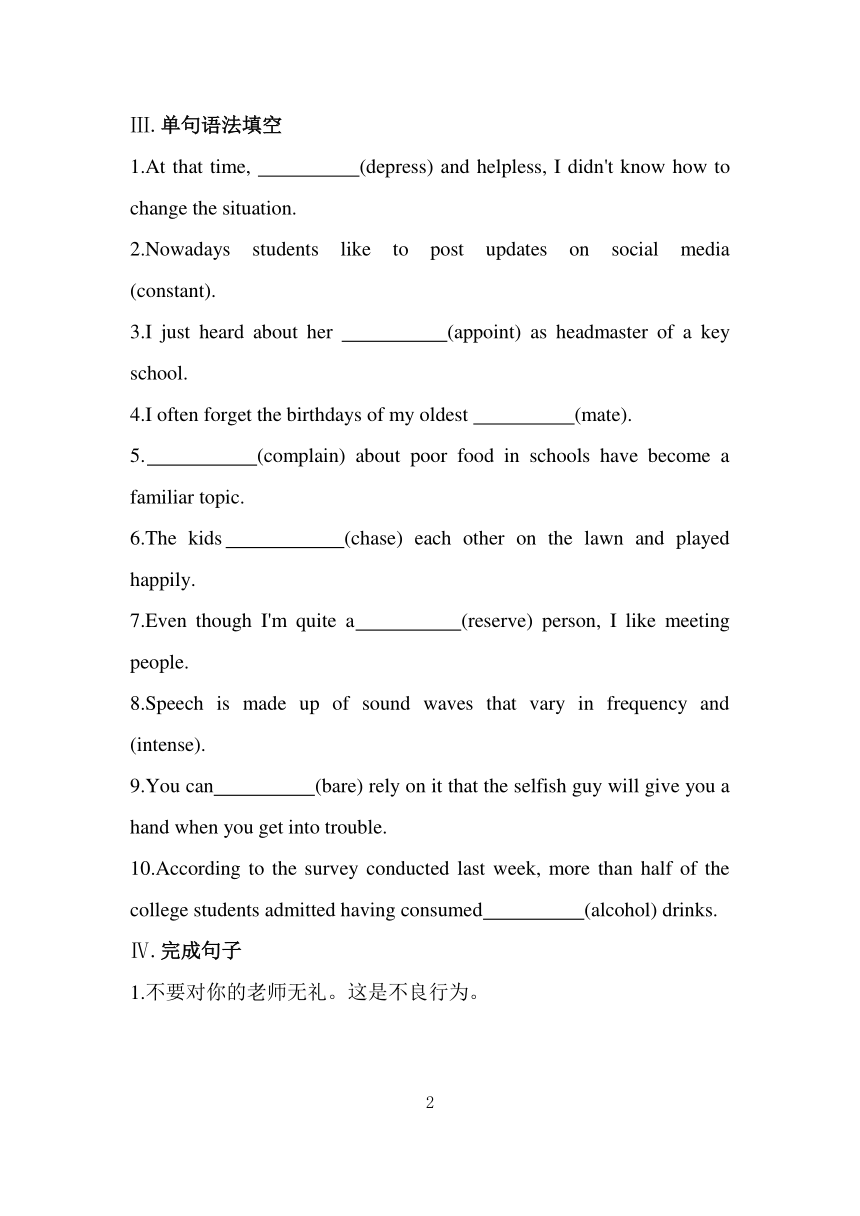 Ⅲ. 单句语法填空

1.At that time, __________(depress) and helpless, I didn't know how to change the situation.

2.Nowadays students like to post updates on social media (constant).

3.I just heard about her __________(appoint) as headmaster of a key school.

4.I often forget the birthdays of my oldest __________(mate).

5.__________(complain) about poor food in schools have become a familiar topic.

6.The kids __________(chase) each other on the lawn and played happily.

7.Even though I'm quite a__________(reserve) person, I like meeting people.

8.Speech is made up of sound waves that vary in frequency and (intense).

9.You can__________(bare) rely on it that the selfish guy will give you a hand when you get into trouble.

10.According to the survey conducted last week, more than half of the college students admitted having consumed__________(alcohol) drinks.

Ⅳ. 完成句子

1.不要对你的老师无礼。这是不良行为。

2